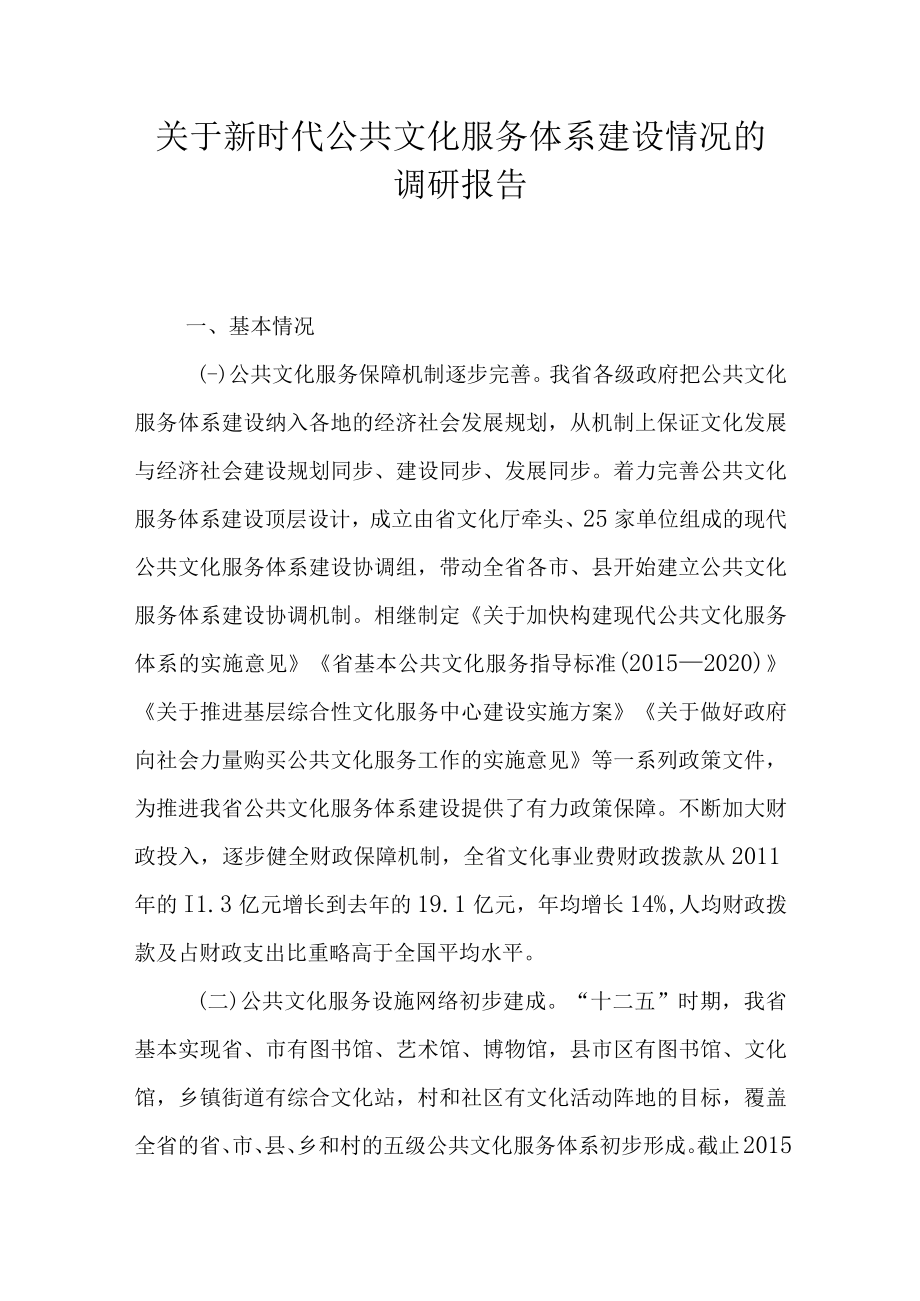 关于新时代公共文化服务体系建设情况的调研报告

一、基本情况

(-)公共文化服务保障机制逐步完善。我省各级政府把公共文化服务体系建设纳入各地的经济社会发展规划，从机制上保证文化发展与经济社会建设规划同步、建设同步、发展同步。着力完善公共文化服务体系建设顶层设计，成立由省文化厅牵头、25家单位组成的现代公共文化服务体系建设协调组，带动全省各市、县开始建立公共文化服务体系建设协调机制。相继制定《关于加快构建现代公共文化服务体系的实施意见》《省基本公共文化服务指导标准(2015—2020)》《关于推进基层综合性文化服务中心建设实施方案》《关于做好政府向社会力量购买公共文化服务工作的实施意见》等一系列政策文件，为推进我省公共文化服务体系建设提供了有力政策保障。不断加大财政投入，逐步健全财政保障机制，全省文化事业费财政拨款从2011年的I1.3亿元增长到去年的19.1亿元，年均增长14%,人均财政拨款及占财政支出比重略高于全国平均水平。

(二)公共文化服务设施网络初步建成。“十二五”时期，我省基本实现省、市有图书馆、艺术馆、博物馆，县市区有图书馆、文化馆，乡镇街道有综合文化站，村和社区有文化活动阵地的目标，覆盖全省的省、市、县、乡和村的五级公共文化服务体系初步形成。截止2015